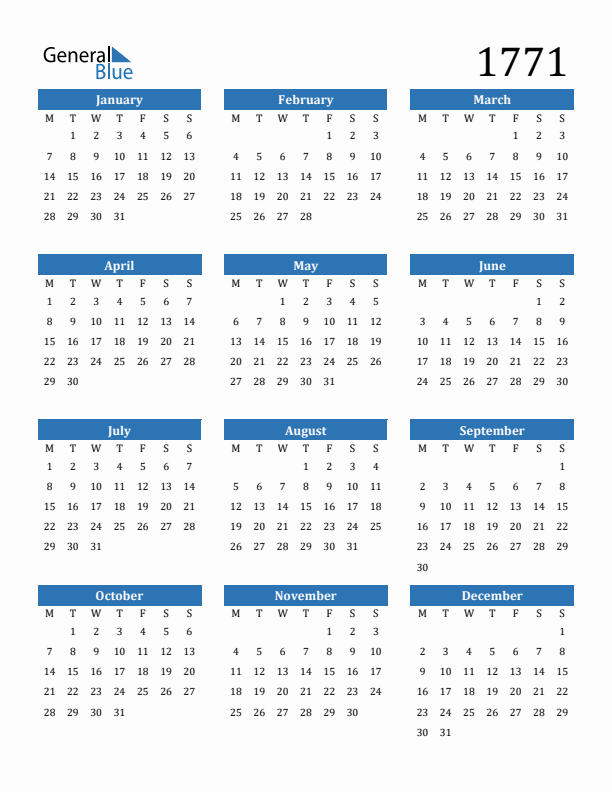 General Blue

1771

January

| M | T | W | T | F | S | S |
|---|---|---|---|---|---|---|
|  | 1 | 2 | 3 | 4 | 5 | 6 |
| 7 | 8 | 9 | 10 | 11 | 12 | 13 |
| 14 | 15 | 16 | 17 | 18 | 19 | 20 |
| 21 | 22 | 23 | 24 | 25 | 26 | 27 |
| 28 | 29 | 30 | 31 |  |  |  |

February

| M | T | W | T | F | S | S |
|---|---|---|---|---|---|---|
|  |  |  |  | 1 | 2 | 3 |
| 4 | 5 | 6 | 7 | 8 | 9 | 10 |
| 11 | 12 | 13 | 14 | 15 | 16 | 17 |
| 18 | 19 | 20 | 21 | 22 | 23 | 24 |
| 25 | 26 | 27 | 28 |  |  |  |

March

| M | T | W | T | F | S | S |
|---|---|---|---|---|---|---|
|  |  |  |  | 1 | 2 | 3 |
| 4 | 5 | 6 | 7 | 8 | 9 | 10 |
| 11 | 12 | 13 | 14 | 15 | 16 | 17 |
| 18 | 19 | 20 | 21 | 22 | 23 | 24 |
| 25 | 26 | 27 | 28 | 29 | 30 | 31 |

April

| M | T | W | T | F | S | S |
|---|---|---|---|---|---|---|
| 1 | 2 | 3 | 4 | 5 | 6 | 7 |
| 8 | 9 | 10 | 11 | 12 | 13 | 14 |
| 15 | 16 | 17 | 18 | 19 | 20 | 21 |
| 22 | 23 | 24 | 25 | 26 | 27 | 28 |
| 29 | 30 |  |  |  |  |  |

May

| M | T | W | T | F | S | S |
|---|---|---|---|---|---|---|
|  |  | 1 | 2 | 3 | 4 | 5 |
| 6 | 7 | 8 | 9 | 10 | 11 | 12 |
| 13 | 14 | 15 | 16 | 17 | 18 | 19 |
| 20 | 21 | 22 | 23 | 24 | 25 | 26 |
| 27 | 28 | 29 | 30 | 31 |  |  |

June

| M | T | W | T | F | S | S |
|---|---|---|---|---|---|---|
|  |  |  |  |  | 1 | 2 |
| 3 | 4 | 5 | 6 | 7 | 8 | 9 |
| 10 | 11 | 12 | 13 | 14 | 15 | 16 |
| 17 | 18 | 19 | 20 | 21 | 22 | 23 |
| 24 | 25 | 26 | 27 | 28 | 29 | 30 |

July

| M | T | W | T | F | S | S |
|---|---|---|---|---|---|---|
| 1 | 2 | 3 | 4 | 5 | 6 | 7 |
| 8 | 9 | 10 | 11 | 12 | 13 | 14 |
| 15 | 16 | 17 | 18 | 19 | 20 | 21 |
| 22 | 23 | 24 | 25 | 26 | 27 | 28 |
| 29 | 30 | 31 |  |  |  |  |

August

| M | T | W | T | F | S | S |
|---|---|---|---|---|---|---|
|  |  |  | 1 | 2 | 3 | 4 |
| 5 | 6 | 7 | 8 | 9 | 10 | 11 |
| 12 | 13 | 14 | 15 | 16 | 17 | 18 |
| 19 | 20 | 21 | 22 | 23 | 24 | 25 |
| 26 | 27 | 28 | 29 | 30 | 31 |  |

September

| M | T | W | T | F | S | S |
|---|---|---|---|---|---|---|
|  |  |  |  |  |  | 1 |
| 2 | 3 | 4 | 5 | 6 | 7 | 8 |
| 9 | 10 | 11 | 12 | 13 | 14 | 15 |
| 16 | 17 | 18 | 19 | 20 | 21 | 22 |
| 23 | 24 | 25 | 26 | 27 | 28 | 29 |
| 30 |  |  |  |  |  |  |

October

| M | T | W | T | F | S | S |
|---|---|---|---|---|---|---|
|  | 1 | 2 | 3 | 4 | 5 | 6 |
| 7 | 8 | 9 | 10 | 11 | 12 | 13 |
| 14 | 15 | 16 | 17 | 18 | 19 | 20 |
| 21 | 22 | 23 | 24 | 25 | 26 | 27 |
| 28 | 29 | 30 | 31 |  |  |  |

November

| M | T | W | T | F | S | S |
|---|---|---|---|---|---|---|
|  |  |  |  | 1 | 2 | 3 |
| 4 | 5 | 6 | 7 | 8 | 9 | 10 |
| 11 | 12 | 13 | 14 | 15 | 16 | 17 |
| 18 | 19 | 20 | 21 | 22 | 23 | 24 |
| 25 | 26 | 27 | 28 | 29 | 30 |  |

December

| M | T | W | T | F | S | S |
|---|---|---|---|---|---|---|
|  |  |  |  |  |  | 1 |
| 2 | 3 | 4 | 5 | 6 | 7 | 8 |
| 9 | 10 | 11 | 12 | 13 | 14 | 15 |
| 16 | 17 | 18 | 19 | 20 | 21 | 22 |
| 23 | 24 | 25 | 26 | 27 | 28 | 29 |
| 30 | 31 |  |  |  |  |  |